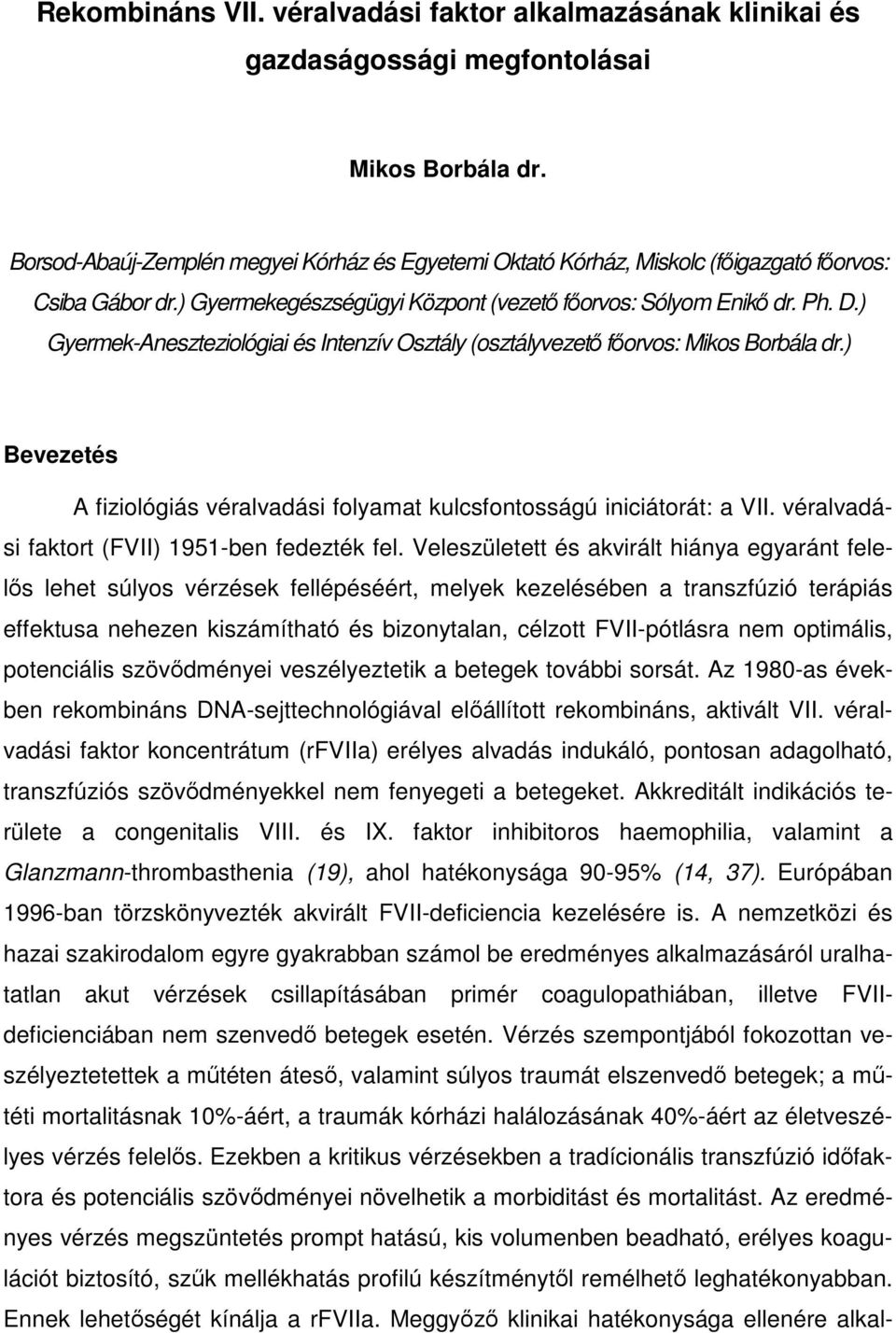 Rekombináns VII. véralvadási faktor alkalmazásának klinikai és gazdaságossági megfontolásai

Mikos Borbála dr.

Borsod-Abaúj-Zemplén megyei Kórház és Egyetemi Oktató Kórház, Miskolc (főigazgató főorvos: Csiba Gábor dr.) Gyermekegészségügyi Központ (vezető főorvos: Sólyom Enikő dr. Ph. D.) Gyermek-Aneszteziológiai és Intenzív Osztály (osztályvezető főorvos: Mikos Borbála dr.)

Bevezetés

A fiziológiás véralvadási folyamat kulcsfontosságú iniciátorát: a VII. véralvadási faktort (FVII) 1951-ben fedezték fel. Veleszületett és akvirált hiánya egyaránt felelős lehet súlyos vérzések fellépéséért, melyek kezelésében a transzfúzió terápiás effektusa nehezen kiszámítható és bizonytalan, célzott FVII-pótlásra nem optimális, potenciális szövődményei veszélyeztetik a betegek további sorsát. Az 1980-as években rekombináns DNA-sejttechnológiával előállított rekombináns, aktivált VII. véralvadási faktor koncentrátum (rFVIIa) erélyes alvadás indukáló, pontosan adagolható, transzfúziós szövődményekkel nem fenyegeti a betegeket. Akkreditált indikációs területe a congenitalis VIII. és IX. faktor inhibitoros haemophilia, valamint a Glanzmann-thrombasthenia (19), ahol hatékonysága 90-95% (14, 37). Európában 1996-ban törzskönyvezték akvirált FVII-deficiencia kezelésére is. A nemzetközi és hazai szakirodalom egyre gyakrabban számol be eredményes alkalmazásáról uralhatatlan akut vérzések csillapításában primér coagulopathiában, illetve FVII-deficienciában nem szenvedő betegek esetén. Vérzés szempontjából fokozottan veszélyeztetettek a műtéten áteső, valamint súlyos traumát elszenvedő betegek; a műtéti mortalitásnak 10%-áért, a traumák kórházi halálozásának 40%-áért az életveszélyes vérzés felelős. Ezekben a kritikus vérzésekben a tradícionális transzfúzió időfaktora és potenciális szövődményei növelhetik a morbiditást és mortalitást. Az eredményes vérzés megszüntetés prompt hatású, kis volumenben beadható, erélyes koagulációt biztosító, szűk mellékhatás profilú készítménytől remélhető leghatékonyabban. Ennek lehetőségét kínálja a rFVIIa. Meggyőző klinikai hatékonysága ellenére alkal-